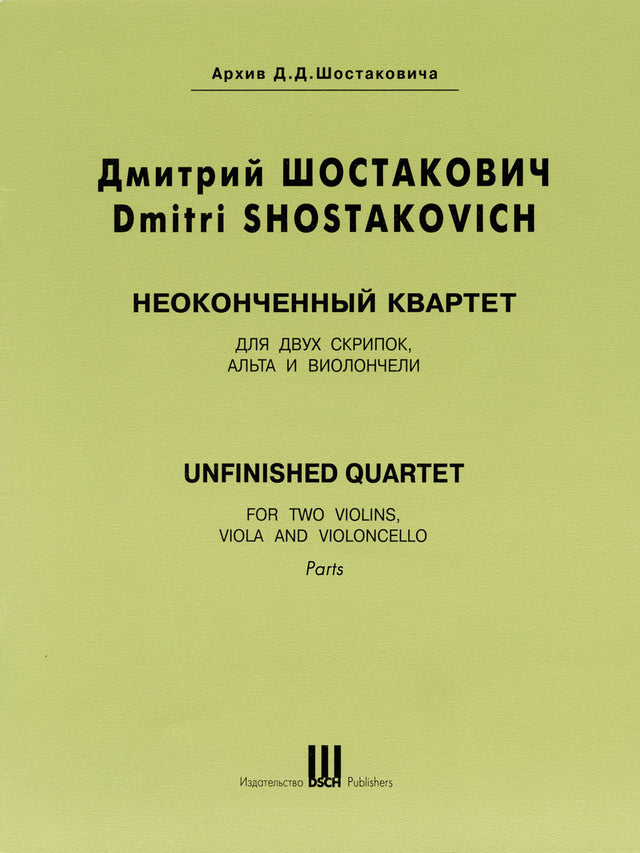 Архив Д.Д.Шостаковича

Дмитрий ШОСТАКОВИЧ
Dmitri SHOSTAKOVICH

НЕОКОНЧЕННЫЙ КВАРТЕТ

ДЛЯ ДВУХ СКРИПОК,
АЛЬТА И ВИОЛОНЧЕЛИ

UNFINISHED QUARTET

FOR TWO VIOLINS,
VIOLA AND VIOLONCELLO

Parts

Издательство DSCH Publishers